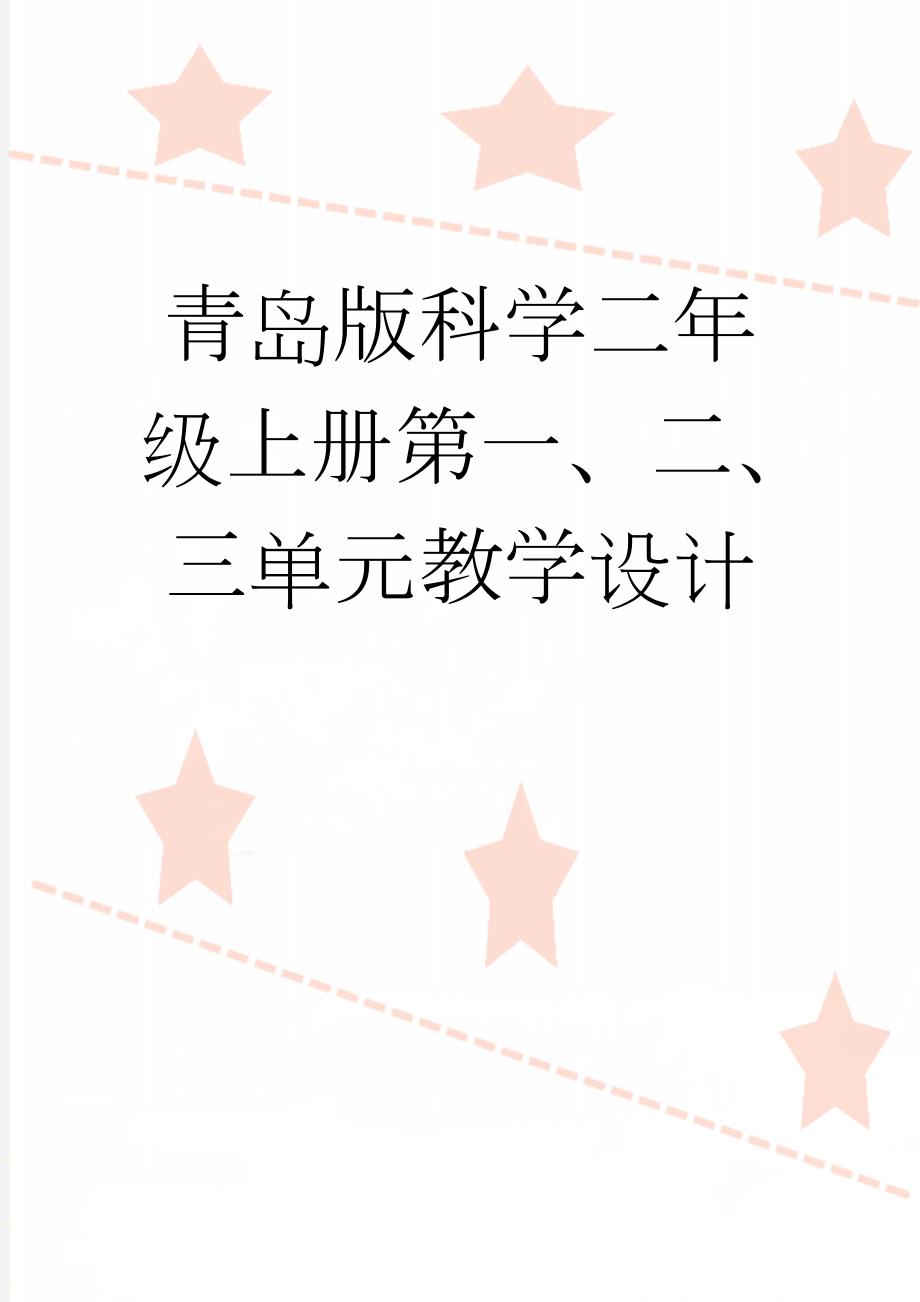 青岛版科学二年级上册第一、二、三单元教学设计